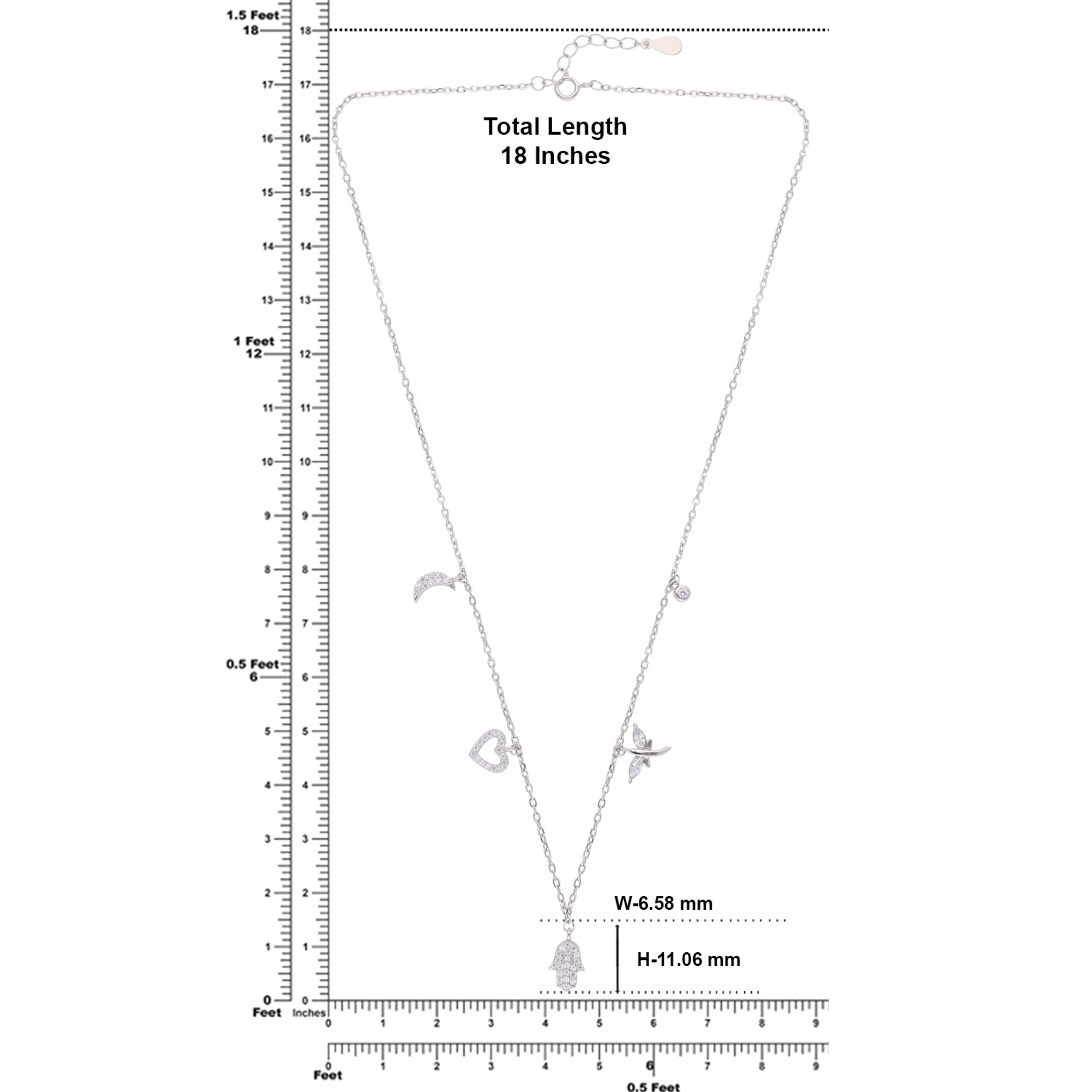 1.5 Feet
18
17
16
15
14
13
1 Feet
12
11
10
9
8
7
0.5 Feet
6
5
4
3
2
1
0
Feet

18
17
16
15
14
13
12
11
10
9
8
7
6
5
4
3
2
1
0
Inches

Total Length
18 Inches

W-6.58 mm

H-11.06 mm

0 1 2 3 4 5 6 7 8 9

0 1 2 3 4 5 6 7 8 9
Feet
0.5 Feet